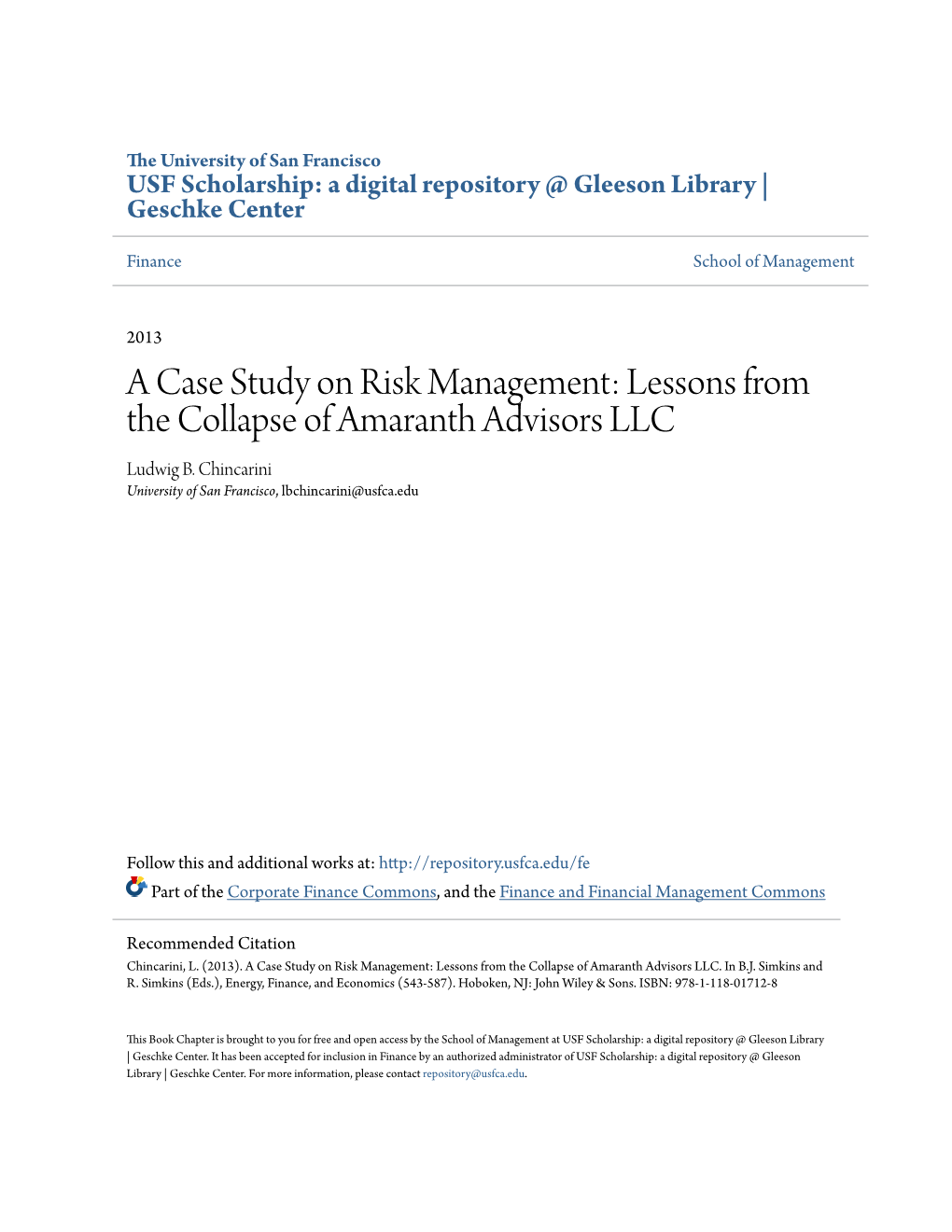 The University of San Francisco
USF Scholarship: a digital repository @ Gleeson Library | Geschke Center

Finance

School of Management

2013

A Case Study on Risk Management: Lessons from the Collapse of Amaranth Advisors LLC

Ludwig B. Chincarini
University of San Francisco, lbchincarini@usfca.edu

Follow this and additional works at: http://repository.usfca.edu/fe

Part of the Corporate Finance Commons, and the Finance and Financial Management Commons

Recommended Citation
Chincarini, L. (2013). A Case Study on Risk Management: Lessons from the Collapse of Amaranth Advisors LLC. In B.J. Simkins and R. Simkins (Eds.), Energy, Finance, and Economics (543-587). Hoboken, NJ: John Wiley & Sons. ISBN: 978-1-118-01712-8

This Book Chapter is brought to you for free and open access by the School of Management at USF Scholarship: a digital repository @ Gleeson Library | Geschke Center. It has been accepted for inclusion in Finance by an authorized administrator of USF Scholarship: a digital repository @ Gleeson Library | Geschke Center. For more information, please contact repository@usfca.edu.